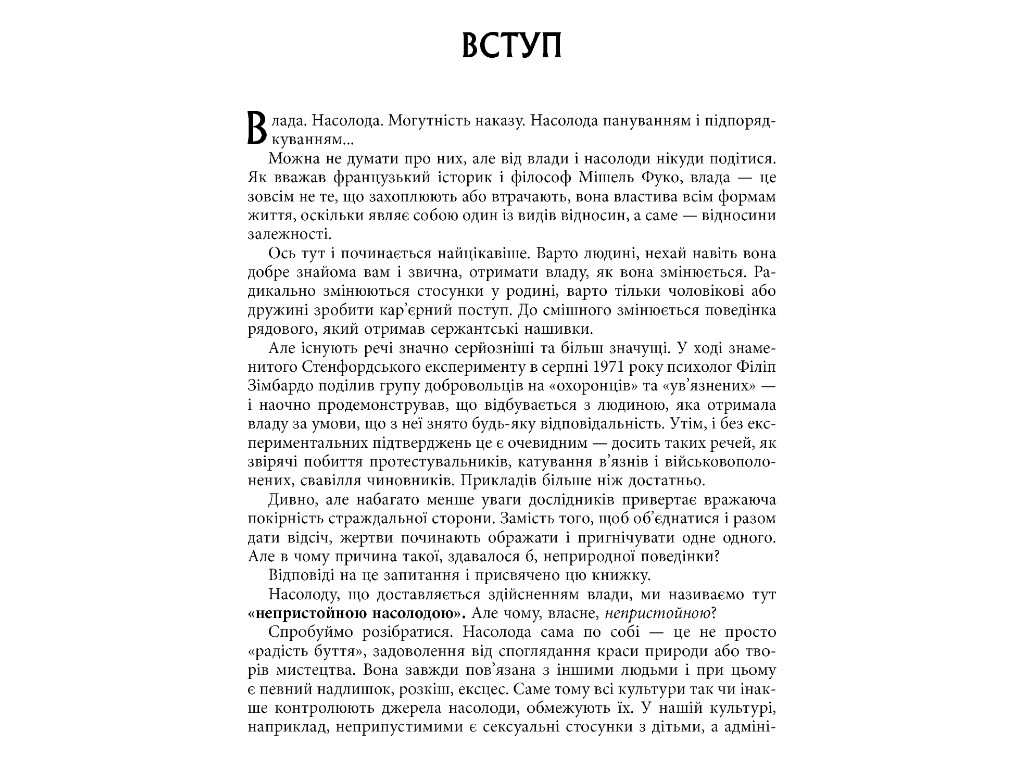 ВСТУП

Влада. Насолода. Могутність наказу. Насолода пануванням і підпорядкуванням...

Можна не думати про них, але від влади і насолоди нікуди подітися. Як вважав французький історик і філософ Мішель Фуко, влада — це зовсім не те, що захоплюють або втрачають, вона властива всім формам життя, оскільки являє собою один із видів відносин, а саме — відносини залежності.

Ось тут і починається найцікавіше. Варто людині, нехай навіть вона добре знайома вам і звична, отримати владу, як вона змінюється. Радикально змінюються стосунки у родині, варто тільки чоловікові або дружині зробити кар'єрний поступ. До смішного змінюється поведінка рядового, який отримав сержантські нашивки.

Але існують речі значно серйозніші та більш значущі. У ході знаменитого Стенфордського експерименту в серпні 1971 року психолог Філіп Зімбардо поділив групу добровольців на «охоронців» та «ув'язнених» — і наочно продемонстрував, що відбувається з людиною, яка отримала владу за умови, що з неї знято будь-яку відповідальність. Утім, і без експериментальних підтверджень це є очевидним — досить таких речей, як звірячі побиття протестувальників, катування в'язнів і військовополонених, свавілля чиновників. Прикладів більше ніж достатньо.

Дивно, але набагато менше уваги дослідників привертає вражаюча покірність страждальної сторони. Замість того, щоб об'єднатися і разом дати відсіч, жертви починають ображати і пригнічувати одне одного. Але в чому причина такої, здавалося б, неприродної поведінки?

Відповіді на це запитання і присвячено цю книжку.

Насолоду, що доставляється здійсненням влади, ми називаємо тут «непристойною насолодою». Але чому, власне, непристойною?

Спробуймо розібратися. Насолода сама по собі — це не просто «радість буття», задоволення від споглядання краси природи або творів мистецтва. Вона завжди пов'язана з іншими людьми і при цьому є певний надлишок, розкіш, ексцес. Саме тому всі культури так чи інакше контролюють джерела насолоди, обмежують їх. У нашій культурі, наприклад, неприпустимими є сексуальні стосунки з дітьми, а адміні-